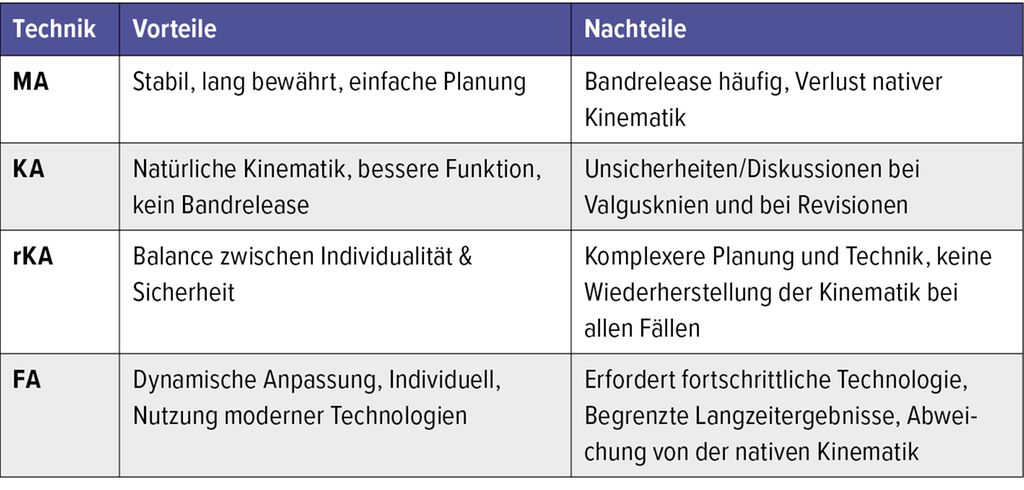 | Technik | Vorteile | Nachteile |
|---|---|---|
| MA | Stabil, lang bewährt, einfache Planung | Bandrelease häufig, Verlust nativer Kinematik |
| KA | Natürliche Kinematik, bessere Funktion, kein Bandrelease | Unsicherheiten/Diskussionen bei Valgusknien und bei Revisionen |
| rKA | Balance zwischen Individualität & Sicherheit | Komplexere Planung und Technik, keine Wiederherstellung der Kinematik bei allen Fällen |
| FA | Dynamische Anpassung, Individuell, Nutzung moderner Technologien | Erfordert fortschrittliche Technologie, Begrenzte Langzeitergebnisse, Abweichung von der nativen Kinematik |